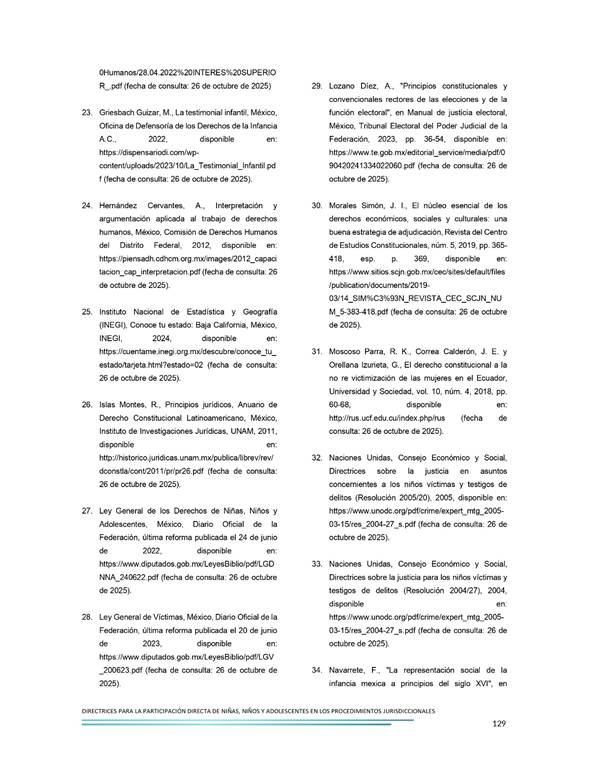 0Humanos/28.04.2022%20INTERES%20SUPERIOR_.pdf (fecha de consulta: 26 de octubre de 2025)

23. Griesbach Guizar, M., La testimonial infantil, México, Oficina de Defensoría de los Derechos de la Infancia A.C., 2022, disponible en: https://dispensariodi.com/wp-content/uploads/2023/10/La_Testimonial_Infantil.pdf (fecha de consulta: 26 de octubre de 2025).

24. Hernández Cervantes, A., Interpretación y argumentación aplicada al trabajo de derechos humanos, México, Comisión de Derechos Humanos del Distrito Federal, 2012, disponible en: https://piensadh.cdhcm.org.mx/images/2012_capacitacion_cap_interpretacion.pdf (fecha de consulta: 26 de octubre de 2025).

25. Instituto Nacional de Estadística y Geografía (INEGI), Conoce tu estado: Baja California, México, INEGI, 2024, disponible en: https://cuentame.inegi.org.mx/descubre/conoce_tu_estado/tarjeta.html?estado=02 (fecha de consulta: 26 de octubre de 2025).

26. Islas Montes, R., Principios jurídicos, Anuario de Derecho Constitucional Latinoamericano, México, Instituto de Investigaciones Jurídicas, UNAM, 2011, disponible en: http://historico.juridicas.unam.mx/publica/librev/rev/dconstla/cont/2011/pr/pr26.pdf (fecha de consulta: 26 de octubre de 2025).

27. Ley General de los Derechos de Niñas, Niños y Adolescentes, México, Diario Oficial de la Federación, última reforma publicada el 24 de junio de 2022, disponible en: https://www.diputados.gob.mx/LeyesBiblio/pdf/LGDNNA_240622.pdf (fecha de consulta: 26 de octubre de 2025).

28. Ley General de Víctimas, México, Diario Oficial de la Federación, última reforma publicada el 20 de junio de 2023, disponible en: https://www.diputados.gob.mx/LeyesBiblio/pdf/LGV_200623.pdf (fecha de consulta: 26 de octubre de 2025).

29. Lozano Díez, A., "Principios constitucionales y convencionales rectores de las elecciones y de la función electoral", en Manual de justicia electoral, México, Tribunal Electoral del Poder Judicial de la Federación, 2023, pp. 36-54, disponible en: https://www.te.gob.mx/editorial_service/media/pdf/090420241334022060.pdf (fecha de consulta: 26 de octubre de 2025).

30. Morales Simón, J. I., El núcleo esencial de los derechos económicos, sociales y culturales: una buena estrategia de adjudicación, Revista del Centro de Estudios Constitucionales, núm. 5, 2019, pp. 365-418, esp. p. 369, disponible en: https://www.sitios.scjn.gob.mx/cec/sites/default/files/publication/documents/2019-03/14_SIM%C3%93N_REVISTA_CEC_SCJN_NUM_5-383-418.pdf (fecha de consulta: 26 de octubre de 2025).

31. Moscoso Parra, R. K., Correa Calderón, J. E. y Orellana Izurieta, G., El derecho constitucional a la no re victimización de las mujeres en el Ecuador, Universidad y Sociedad, vol. 10, núm. 4, 2018, pp. 60-68, disponible en: http://rus.ucf.edu.cu/index.php/rus (fecha de consulta: 26 de octubre de 2025).

32. Naciones Unidas, Consejo Económico y Social, Directrices sobre la justicia en asuntos concernientes a los niños víctimas y testigos de delitos (Resolución 2005/20), 2005, disponible en: https://www.unodc.org/pdf/crime/expert_mtg_2005-03-15/res_2004-27_s.pdf (fecha de consulta: 26 de octubre de 2025).

33. Naciones Unidas, Consejo Económico y Social, Directrices sobre la justicia para los niños víctimas y testigos de delitos (Resolución 2004/27), 2004, disponible en: https://www.unodc.org/pdf/crime/expert_mtg_2005-03-15/res_2004-27_s.pdf (fecha de consulta: 26 de octubre de 2025).

34. Navarrete, F., "La representación social de la infancia mexica a principios del siglo XVI", en

DIRECTRICES PARA LA PARTICIPACIÓN DIRECTA DE NIÑAS, NIÑOS Y ADOLESCENTES EN LOS PROCEDIMIENTOS JURISDICCIONALES

129